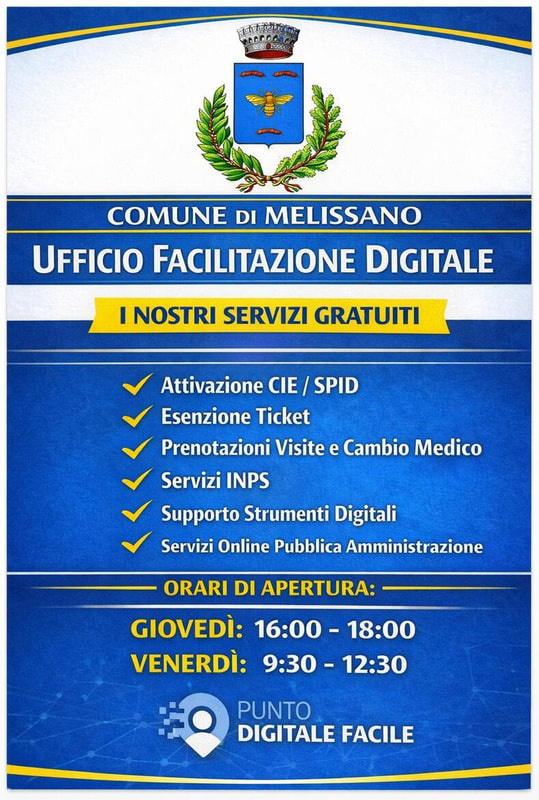 COMUNE DI MELISSANO

UFFICIO FACILITAZIONE DIGITALE

I NOSTRI SERVIZI GRATUITI

✓ Attivazione CIE / SPID
✓ Esenzione Ticket
✓ Prenotazioni Visite e Cambio Medico
✓ Servizi INPS
✓ Supporto Strumenti Digitali
✓ Servizi Online Pubblica Amministrazione

ORARI DI APERTURA:

GIOVEDÌ: 16:00 - 18:00
VENERDÌ: 9:30 - 12:30

PUNTO
DIGITALE FACILE